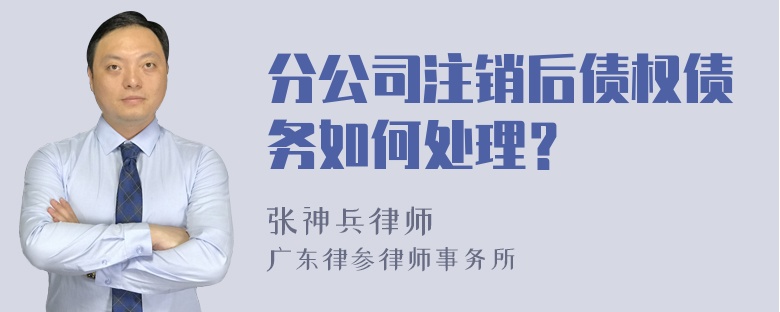 分公司注销后债权债务如何处理？

张神兵律师
广东律参律师事务所